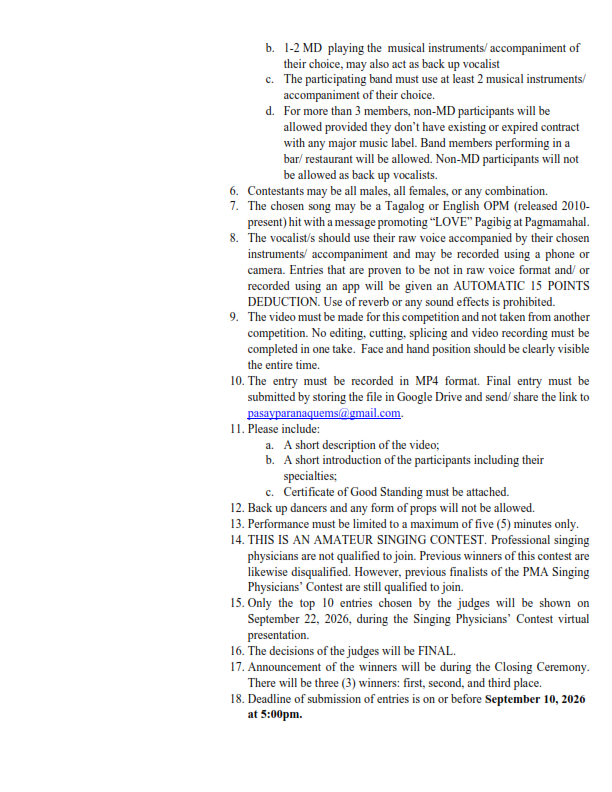 b. 1-2 MD playing the musical instruments/ accompaniment of their choice, may also act as back up vocalist
c. The participating band must use at least 2 musical instruments/ accompaniment of their choice.
d. For more than 3 members, non-MD participants will be allowed provided they don't have existing or expired contract with any major music label. Band members performing in a bar/ restaurant will be allowed. Non-MD participants will not be allowed as back up vocalists.
6. Contestants may be all males, all females, or any combination.
7. The chosen song may be a Tagalog or English OPM (released 2010-present) hit with a message promoting "LOVE" Pagibig at Pagmamahal.
8. The vocalist/s should use their raw voice accompanied by their chosen instruments/ accompaniment and may be recorded using a phone or camera. Entries that are proven to be not in raw voice format and/ or recorded using an app will be given an AUTOMATIC 15 POINTS DEDUCTION. Use of reverb or any sound effects is prohibited.
9. The video must be made for this competition and not taken from another competition. No editing, cutting, splicing and video recording must be completed in one take. Face and hand position should be clearly visible the entire time.
10. The entry must be recorded in MP4 format. Final entry must be submitted by storing the file in Google Drive and send/ share the link to pasayparanaquems@gmail.com.
11. Please include:
a. A short description of the video;
b. A short introduction of the participants including their specialties;
c. Certificate of Good Standing must be attached.
12. Back up dancers and any form of props will not be allowed.
13. Performance must be limited to a maximum of five (5) minutes only.
14. THIS IS AN AMATEUR SINGING CONTEST. Professional singing physicians are not qualified to join. Previous winners of this contest are likewise disqualified. However, previous finalists of the PMA Singing Physicians' Contest are still qualified to join.
15. Only the top 10 entries chosen by the judges will be shown on September 22, 2026, during the Singing Physicians' Contest virtual presentation.
16. The decisions of the judges will be FINAL.
17. Announcement of the winners will be during the Closing Ceremony. There will be three (3) winners: first, second, and third place.
18. Deadline of submission of entries is on or before September 10, 2026 at 5:00pm.